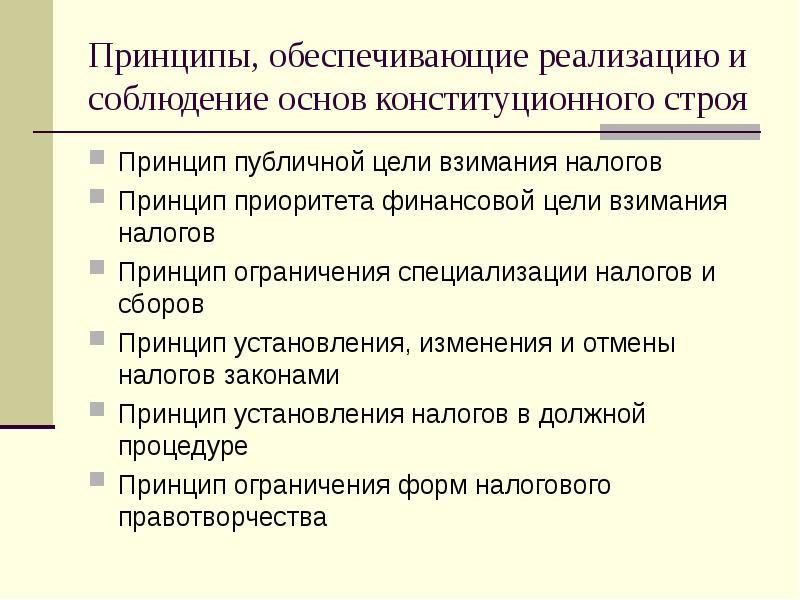 Принципы, обеспечивающие реализацию и соблюдение основ конституционного строя

Принцип публичной цели взимания налогов

Принцип приоритета финансовой цели взимания налогов

Принцип ограничения специализации налогов и сборов

Принцип установления, изменения и отмены налогов законами

Принцип установления налогов в должной процедуре

Принцип ограничения форм налогового правотворчества